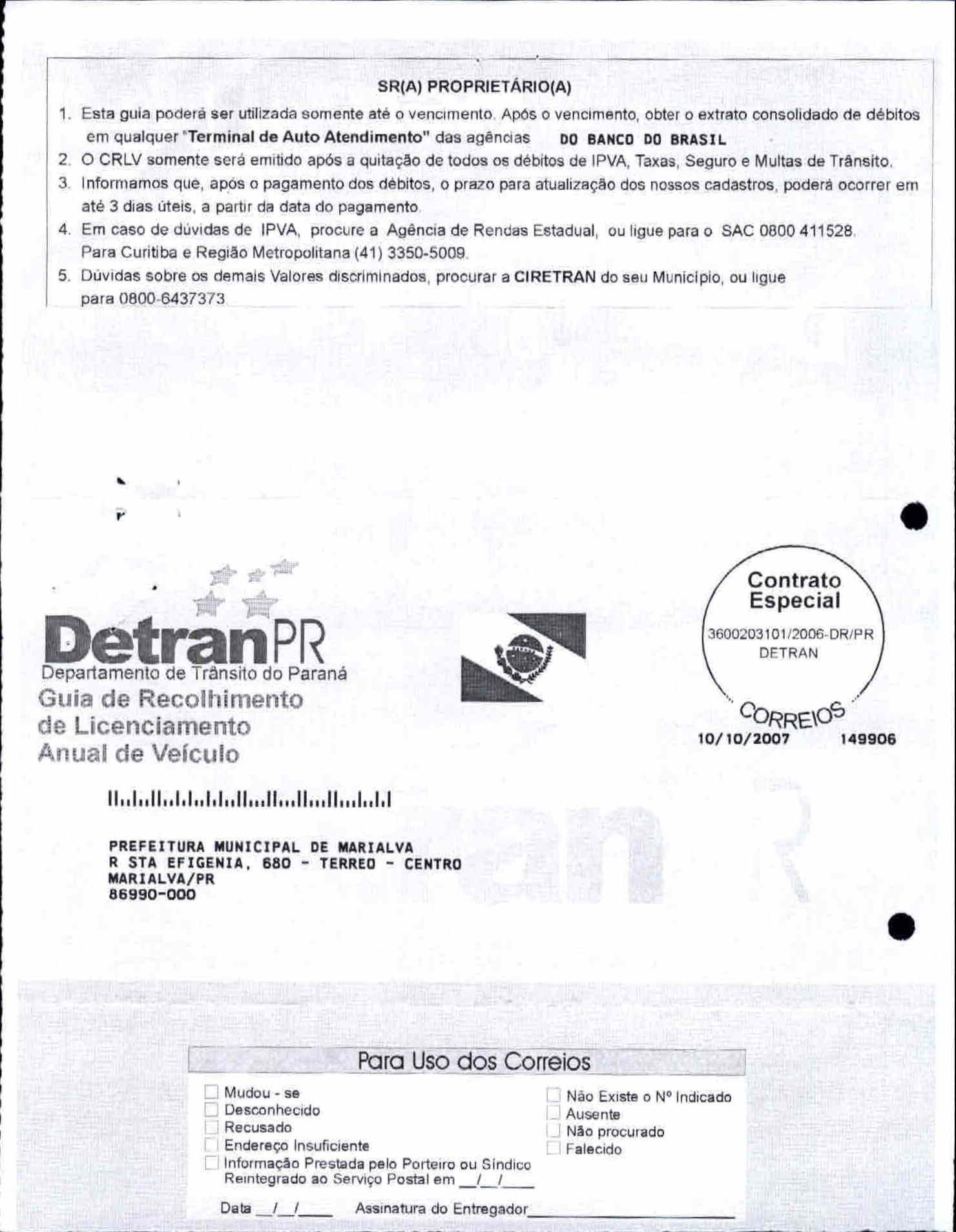 SR(A) PROPRIETÁRIO(A)

1. Esta guia poderá ser utilizada somente até o vencimento. Após o vencimento, obter o extrato consolidado de débitos em qualquer "Terminal de Auto Atendimento" das agências DO BANCO DO BRASIL
2. O CRLV somente será emitido após a quitação de todos os débitos de IPVA, Taxas, Seguro e Multas de Trânsito.
3. Informamos que, após o pagamento dos débitos, o prazo para atualização dos nossos cadastros, poderá ocorrer em até 3 dias úteis, a partir da data do pagamento.
4. Em caso de dúvidas de IPVA, procure a Agência de Rendas Estadual, ou ligue para o SAC 0800 411528. Para Curitiba e Região Metropolitana (41) 3350-5009.
5. Dúvidas sobre os demais Valores discriminados, procurar a CIRETRAN do seu Município, ou ligue para 0800-6437373

DetranPR
Departamento de Trânsito do Paraná
Guia de Recolhimento de Licenciamento Anual de Veículo

Contrato Especial
3600203101/2006-DR/PR
DETRAN
CORREIOS
10/10/2007 149906

PREFEITURA MUNICIPAL DE MARIALVA
R STA EFIGENIA, 680 - TERREO - CENTRO
MARIALVA/PR
86990-000

Para Uso dos Correios
Mudou - se
Desconhecido
Recusado
Endereço Insuficiente
Informação Prestada pelo Porteiro ou Síndico
Reintegrado ao Serviço Postal em __/__/____
Não Existe o Nº Indicado
Ausente
Não procurado
Falecido
Data __/__/____ Assinatura do Entregador____________